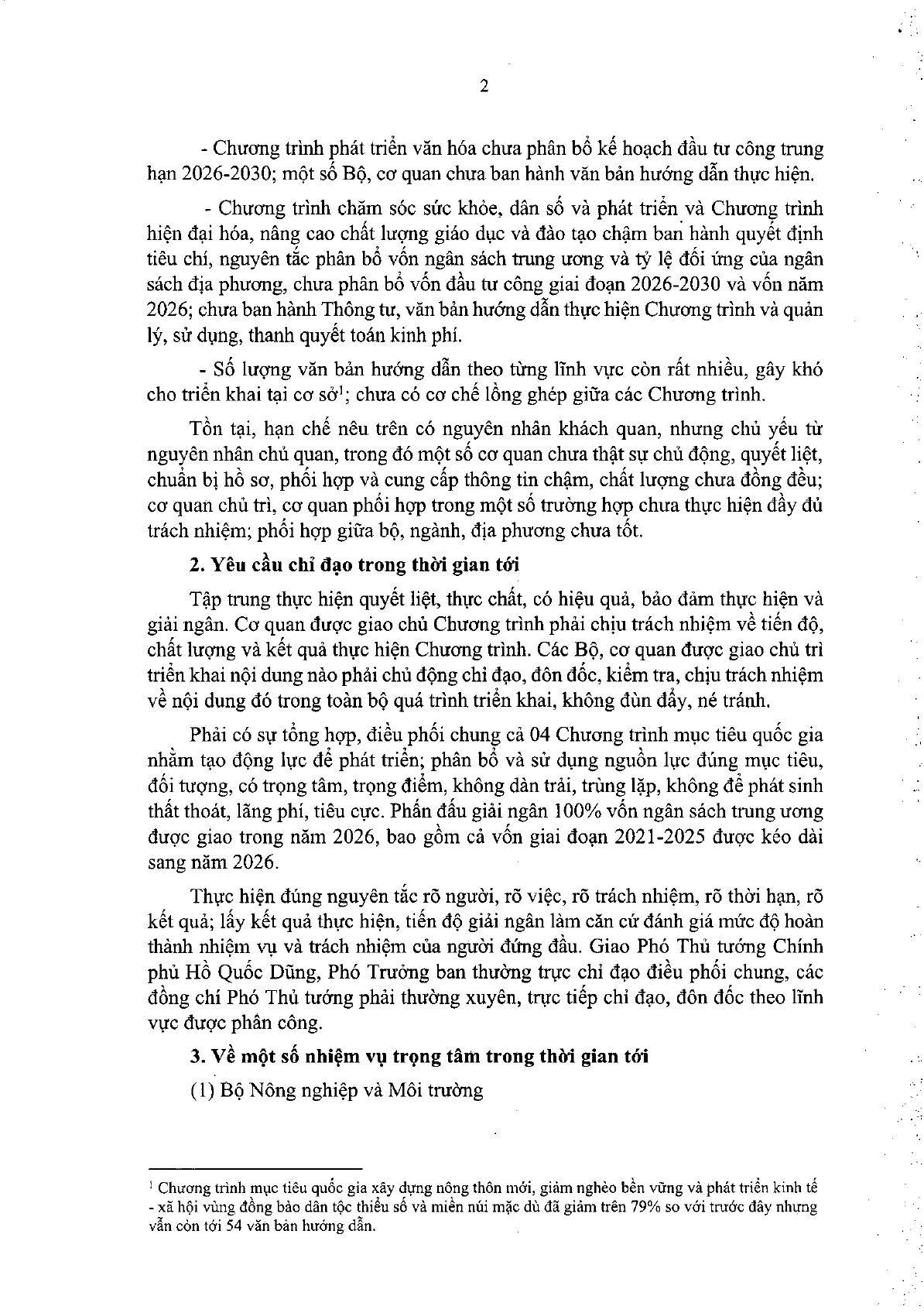 2

- Chương trình phát triển văn hóa chưa phân bổ kế hoạch đầu tư công trung hạn 2026-2030; một số Bộ, cơ quan chưa ban hành văn bản hướng dẫn thực hiện.

- Chương trình chăm sóc sức khỏe, dân số và phát triển và Chương trình hiện đại hóa, nâng cao chất lượng giáo dục và đào tạo chậm ban hành quyết định tiêu chí, nguyên tắc phân bổ vốn ngân sách trung ương và tỷ lệ đối ứng của ngân sách địa phương, chưa phân bổ vốn đầu tư công giai đoạn 2026-2030 và vốn năm 2026; chưa ban hành Thông tư, văn bản hướng dẫn thực hiện Chương trình và quản lý, sử dụng, thanh quyết toán kinh phí.

- Số lượng văn bản hướng dẫn theo từng lĩnh vực còn rất nhiều, gây khó cho triển khai tại cơ sở$^1$; chưa có cơ chế lồng ghép giữa các Chương trình.

Tồn tại, hạn chế nêu trên có nguyên nhân khách quan, nhưng chủ yếu từ nguyên nhân chủ quan, trong đó một số cơ quan chưa thật sự chủ động, quyết liệt, chuẩn bị hồ sơ, phối hợp và cung cấp thông tin chậm, chất lượng chưa đồng đều; cơ quan chủ trì, cơ quan phối hợp trong một số trường hợp chưa thực hiện đầy đủ trách nhiệm; phối hợp giữa bộ, ngành, địa phương chưa tốt.

2. Yêu cầu chỉ đạo trong thời gian tới

Tập trung thực hiện quyết liệt, thực chất, có hiệu quả, bảo đảm thực hiện và giải ngân. Cơ quan được giao chủ Chương trình phải chịu trách nhiệm về tiến độ, chất lượng và kết quả thực hiện Chương trình. Các Bộ, cơ quan được giao chủ trì triển khai nội dung nào phải chủ động chỉ đạo, đôn đốc, kiểm tra, chịu trách nhiệm về nội dung đó trong toàn bộ quá trình triển khai, không đùn đẩy, né tránh.

Phải có sự tổng hợp, điều phối chung cả 04 Chương trình mục tiêu quốc gia nhằm tạo động lực để phát triển; phân bổ và sử dụng nguồn lực đúng mục tiêu, đối tượng, có trọng tâm, trọng điểm, không dàn trải, trùng lặp, không để phát sinh thất thoát, lãng phí, tiêu cực. Phấn đấu giải ngân 100% vốn ngân sách trung ương được giao trong năm 2026, bao gồm cả vốn giai đoạn 2021-2025 được kéo dài sang năm 2026.

Thực hiện đúng nguyên tắc rõ người, rõ việc, rõ trách nhiệm, rõ thời hạn, rõ kết quả; lấy kết quả thực hiện, tiến độ giải ngân làm căn cứ đánh giá mức độ hoàn thành nhiệm vụ và trách nhiệm của người đứng đầu. Giao Phó Thủ tướng Chính phủ Hồ Quốc Dũng, Phó Trưởng ban thường trực chỉ đạo điều phối chung, các đồng chí Phó Thủ tướng phải thường xuyên, trực tiếp chỉ đạo, đôn đốc theo lĩnh vực được phân công.

3. Về một số nhiệm vụ trọng tâm trong thời gian tới

(1) Bộ Nông nghiệp và Môi trường

$^1$ Chương trình mục tiêu quốc gia xây dựng nông thôn mới, giảm nghèo bền vững và phát triển kinh tế - xã hội vùng đồng bào dân tộc thiểu số và miền núi mặc dù đã giảm trên 79% so với trước đây nhưng vẫn còn tới 54 văn bản hướng dẫn.